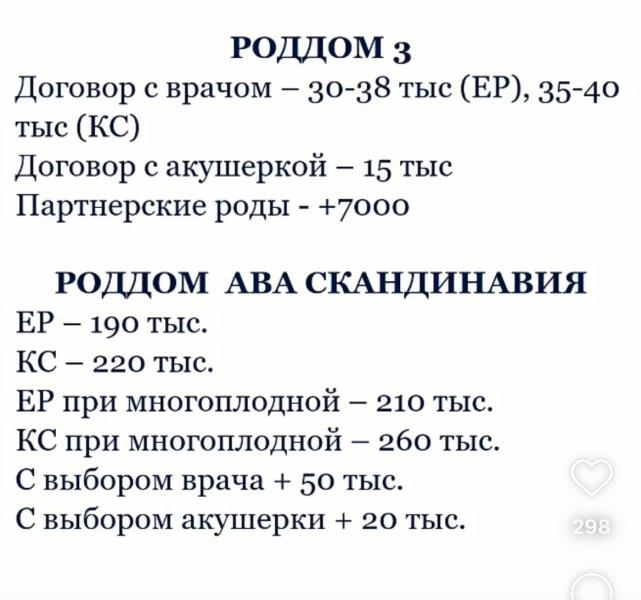 РОДДОМ 3
Договор с врачом – 30-38 тыс (ЕР), 35-40 тыс (КС)
Договор с акушеркой – 15 тыс
Партнерские роды - +7000

РОДДОМ АВА СКАНДИНАВИЯ
ЕР – 190 тыс.
КС – 220 тыс.
ЕР при многоплодной – 210 тыс.
КС при многоплодной – 260 тыс.
С выбором врача + 50 тыс.
С выбором акушерки + 20 тыс.

298